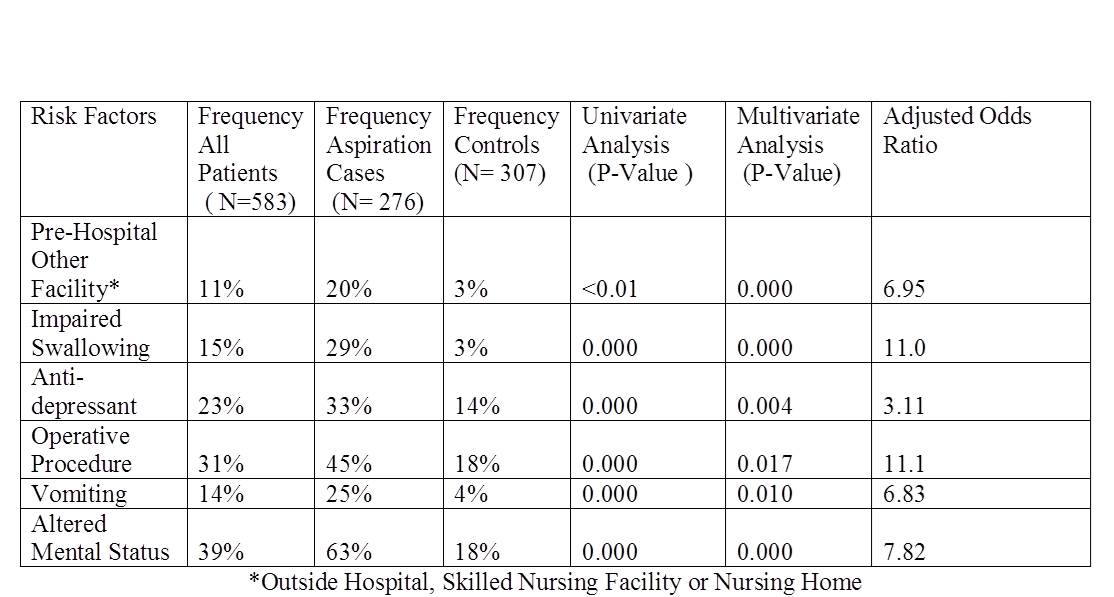 | Risk Factors | Frequency All Patients ( N=583) | Frequency Aspiration Cases (N= 276) | Frequency Controls (N= 307) | Univariate Analysis (P-Value ) | Multivariate Analysis (P-Value) | Adjusted Odds Ratio |
|---|---|---|---|---|---|---|
| Pre-Hospital Other Facility* | 11% | 20% | 3% | <0.01 | 0.000 | 6.95 |
| Impaired Swallowing | 15% | 29% | 3% | 0.000 | 0.000 | 11.0 |
| Anti-depressant | 23% | 33% | 14% | 0.000 | 0.004 | 3.11 |
| Operative Procedure | 31% | 45% | 18% | 0.000 | 0.017 | 11.1 |
| Vomiting | 14% | 25% | 4% | 0.000 | 0.010 | 6.83 |
| Altered Mental Status | 39% | 63% | 18% | 0.000 | 0.000 | 7.82 |

*Outside Hospital, Skilled Nursing Facility or Nursing Home